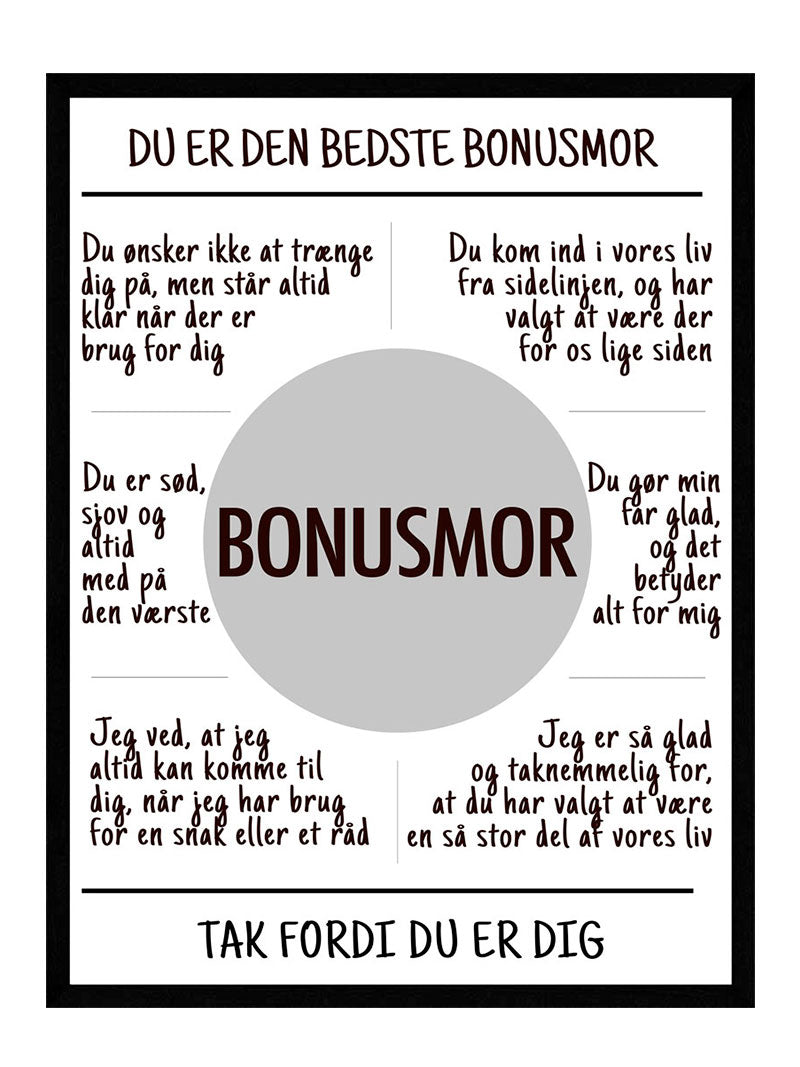 DU ER DEN BEDSTE BONUSMOR

Du ønsker ikke at trænge dig på, men står altid klar når der er brug for dig

Du kom ind i vores liv fra sidelinjen, og har valgt at være der for os lige siden

Du er sød, sjov og altid med på den værste

BONUSMOR

Du gør min far glad, og det betyder alt for mig

Jeg ved, at jeg altid kan komme til dig, når jeg har brug for en snak eller et råd

Jeg er så glad og taknemmelig for, at du har valgt at være en så stor del af vores liv

TAK FORDI DU ER DIG